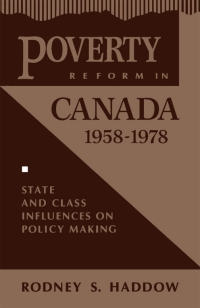 POVERTY
REFORM IN
CANADA
1958-1978

STATE AND CLASS INFLUENCES ON POLICY MAKING

RODNEY S. HADDOW